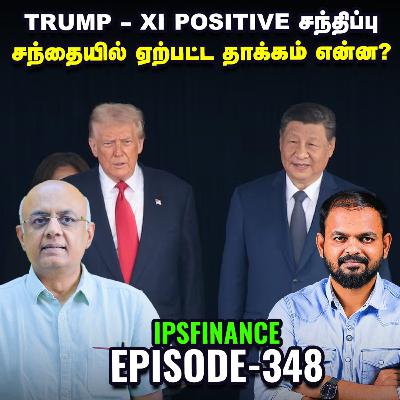 TRUMP - XI POSITIVE சந்திப்பு
சந்தையில் ஏற்பட்ட தாக்கம் என்ன?

IPSFINANCE
EPISODE-348